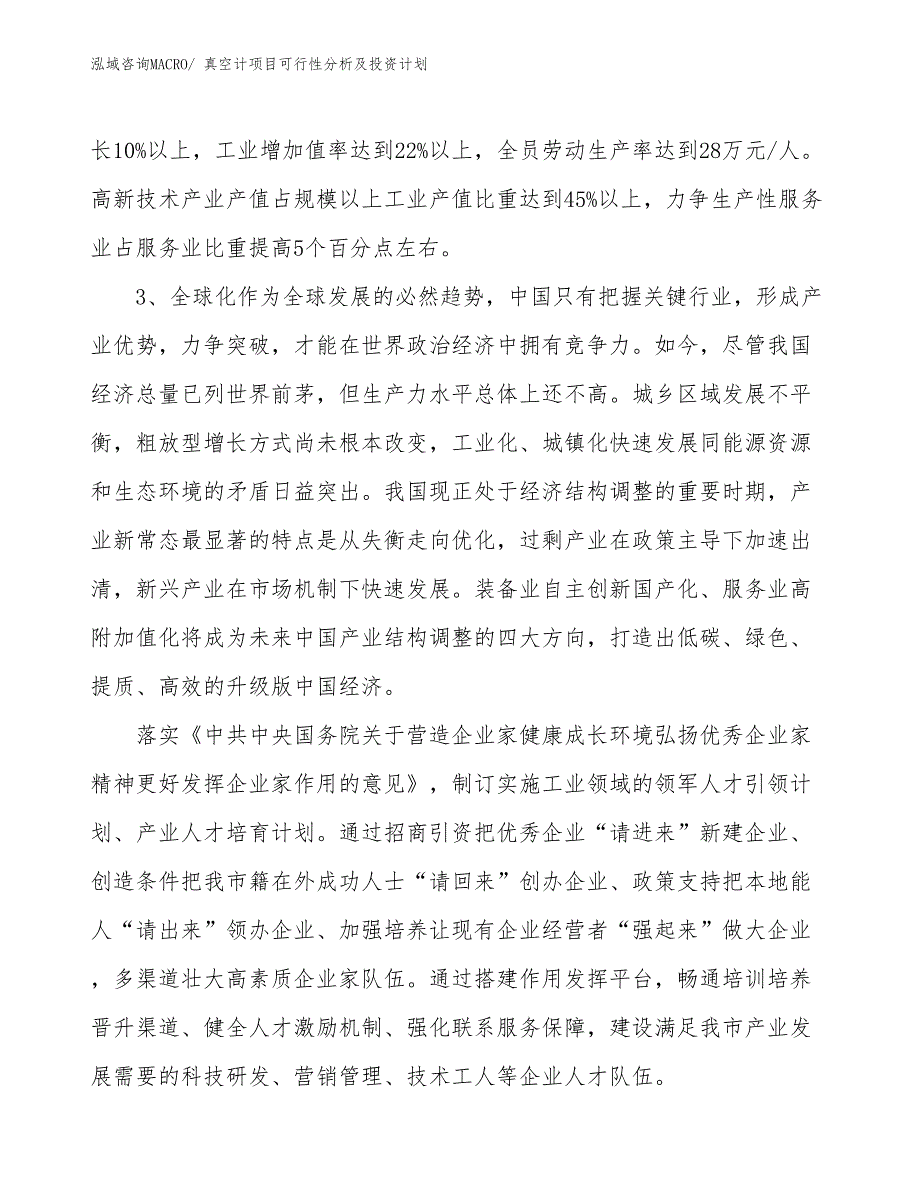 泓域咨询MACRO/ 真空计项目可行性分析及投资计划

长10%以上，工业增加值率达到22%以上，全员劳动生产率达到28万元/人。高新技术产业产值占规模以上工业产值比重达到45%以上，力争生产性服务业占服务业比重提高5个百分点左右。

3、全球化作为全球发展的必然趋势，中国只有把握关键行业，形成产业优势，力争突破，才能在世界政治经济中拥有竞争力。如今，尽管我国经济总量已列世界前茅，但生产力水平总体上还不高。城乡区域发展不平衡，粗放型增长方式尚未根本改变，工业化、城镇化快速发展同能源资源和生态环境的矛盾日益突出。我国现正处于经济结构调整的重要时期，产业新常态最显著的特点是从失衡走向优化，过剩产业在政策主导下加速出清，新兴产业在市场机制下快速发展。装备业自主创新国产化、服务业高附加值化将成为未来中国产业结构调整的四大方向，打造出低碳、绿色、提质、高效的升级版中国经济。

落实《中共中央国务院关于营造企业家健康成长环境弘扬优秀企业家精神更好发挥企业家作用的意见》，制订实施工业领域的领军人才引领计划、产业人才培育计划。通过招商引资把优秀企业“请进来”新建企业、创造条件把我市籍在外成功人士“请回来”创办企业、政策支持把本地能人“请出来”领办企业、加强培养让现有企业经营者“强起来”做大企业，多渠道壮大高素质企业家队伍。通过搭建作用发挥平台，畅通培训培养晋升渠道、健全人才激励机制、强化联系服务保障，建设满足我市产业发展需要的科技研发、营销管理、技术工人等企业人才队伍。